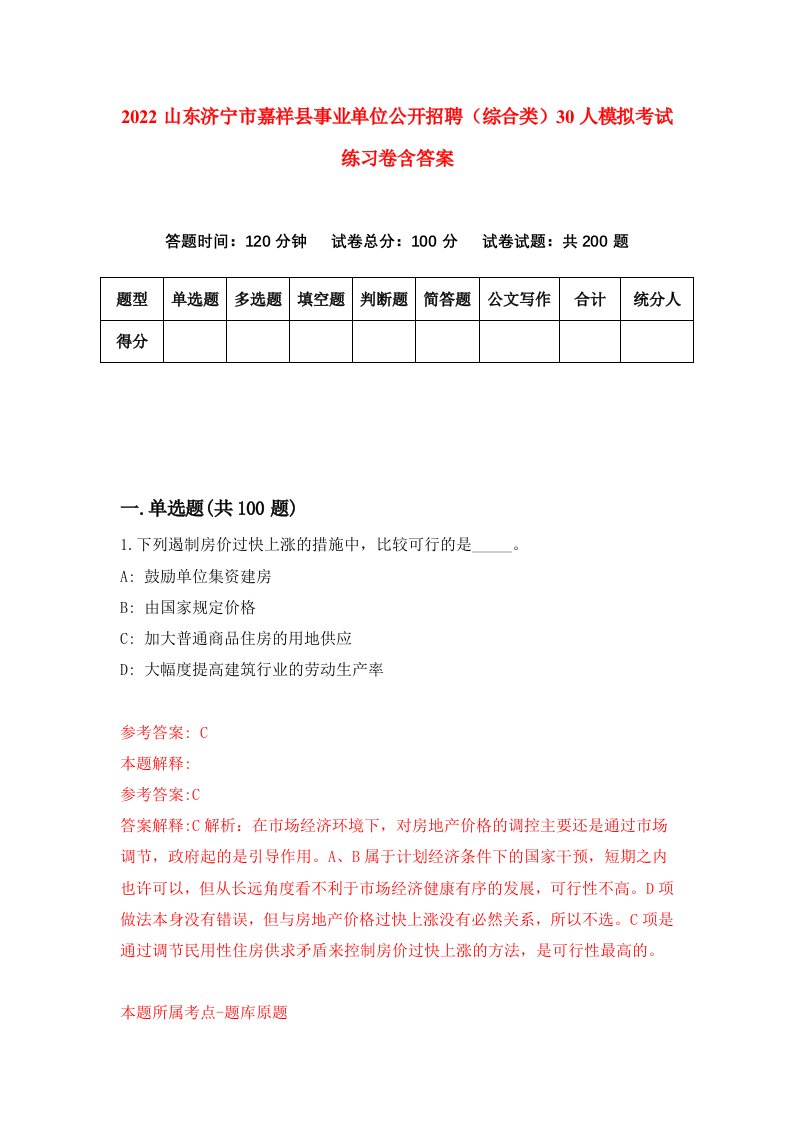 2022 山东济宁市嘉祥县事业单位公开招聘（综合类）30 人模拟考试练习卷含答案

答题时间：120 分钟　试卷总分：100 分　试卷试题：共 200 题

| 题型 | 单选题 | 多选题 | 填空题 | 判断题 | 简答题 | 公文写作 | 合计 | 统分人 |
|---|---|---|---|---|---|---|---|---|
| 得分 | | | | | | | | |

一.单选题(共 100 题)

1.下列遏制房价过快上涨的措施中，比较可行的是_____。

A: 鼓励单位集资建房

B: 由国家规定价格

C: 加大普通商品住房的用地供应

D: 大幅度提高建筑行业的劳动生产率

参考答案: C

本题解释:

参考答案:C

答案解释:C 解析：在市场经济环境下，对房地产价格的调控主要还是通过市场调节，政府起的是引导作用。A、B 属于计划经济条件下的国家干预，短期之内也许可以，但从长远角度看不利于市场经济健康有序的发展，可行性不高。D 项做法本身没有错误，但与房地产价格过快上涨没有必然关系，所以不选。C 项是通过调节民用性住房供求矛盾来控制房价过快上涨的方法，是可行性最高的。

本题所属考点-题库原题